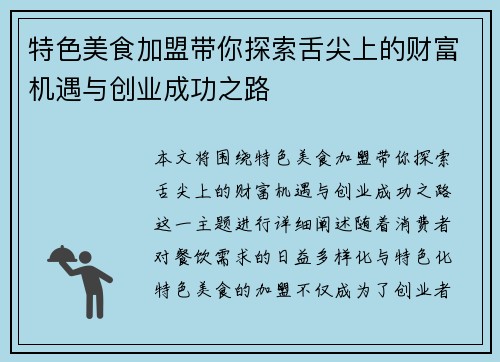 特色美食加盟带你探索舌尖上的财富机遇与创业成功之路

本文将围绕特色美食加盟带你探索舌尖上的财富机遇与创业成功之路这一主题进行详细阐述随着消费者对餐饮需求的日益多样化与特色化特色美食的加盟不仅成为了创业者